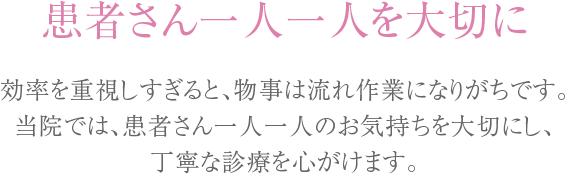 患者さん一人一人を大切に

効率を重視しすぎると、物事は流れ作業になりがちです。当院では、患者さん一人一人のお気持ちを大切にし、丁寧な診療を心がけます。